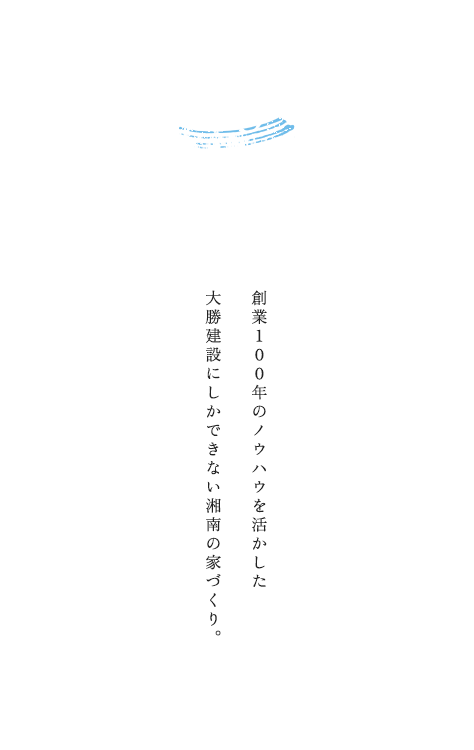 創業100年のノウハウを活かした
大勝建設にしかできない湘南の家づくり。